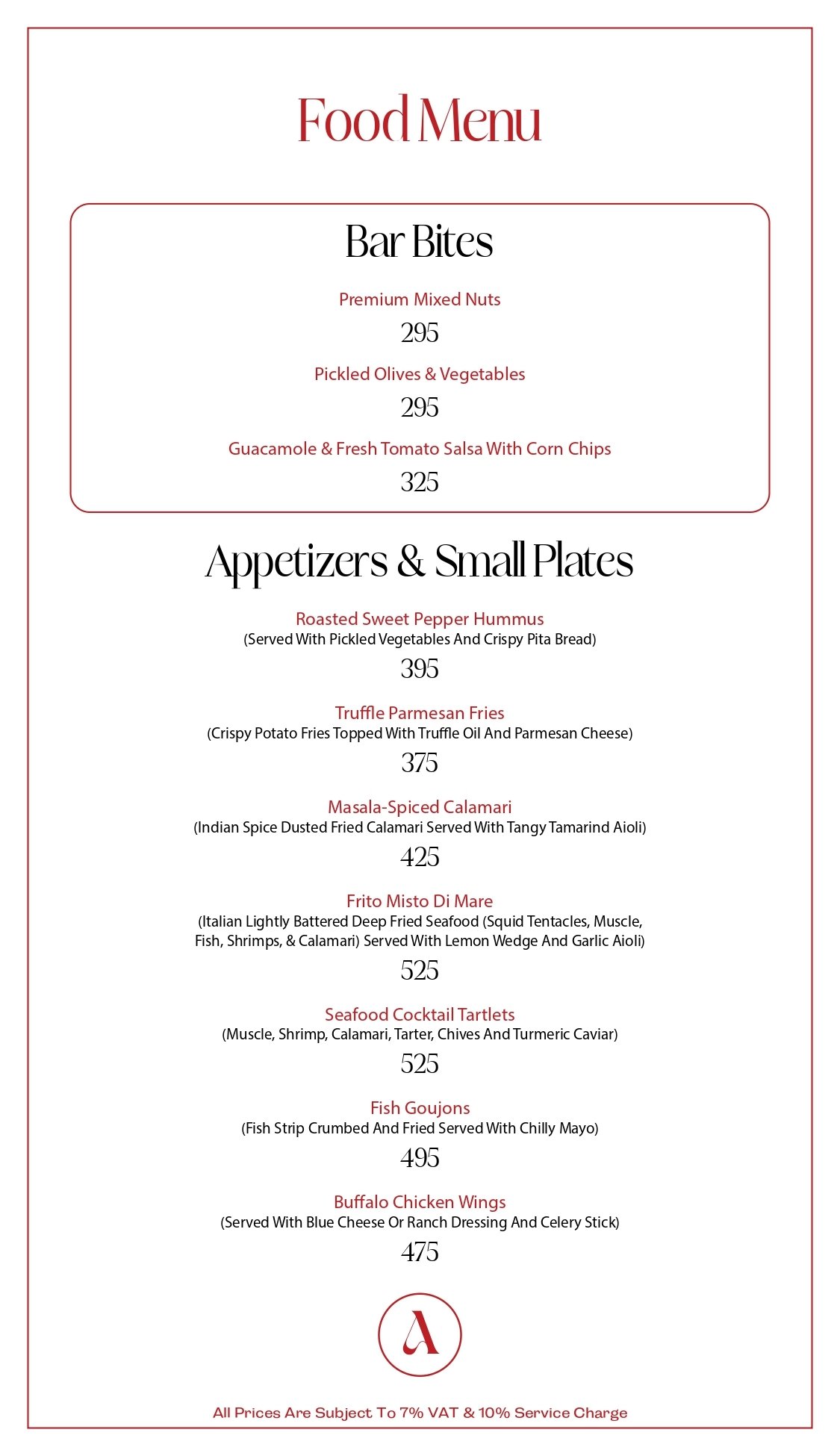 Food Menu

Bar Bites

Premium Mixed Nuts
295

Pickled Olives & Vegetables
295

Guacamole & Fresh Tomato Salsa With Corn Chips
325

Appetizers & Small Plates

Roasted Sweet Pepper Hummus
(Served With Pickled Vegetables And Crispy Pita Bread)
395

Truffle Parmesan Fries
(Crispy Potato Fries Topped With Truffle Oil And Parmesan Cheese)
375

Masala-Spiced Calamari
(Indian Spice Dusted Fried Calamari Served With Tangy Tamarind Aioli)
425

Frito Misto Di Mare
(Italian Lightly Battered Deep Fried Seafood (Squid Tentacles, Muscle, Fish, Shrimps, & Calamari) Served With Lemon Wedge And Garlic Aioli)
525

Seafood Cocktail Tartlets
(Muscle, Shrimp, Calamari, Tarter, Chives And Turmeric Caviar)
525

Fish Goujons
(Fish Strip Crumbed And Fried Served With Chilly Mayo)
495

Buffalo Chicken Wings
(Served With Blue Cheese Or Ranch Dressing And Celery Stick)
475

A

All Prices Are Subject To 7% VAT & 10% Service Charge